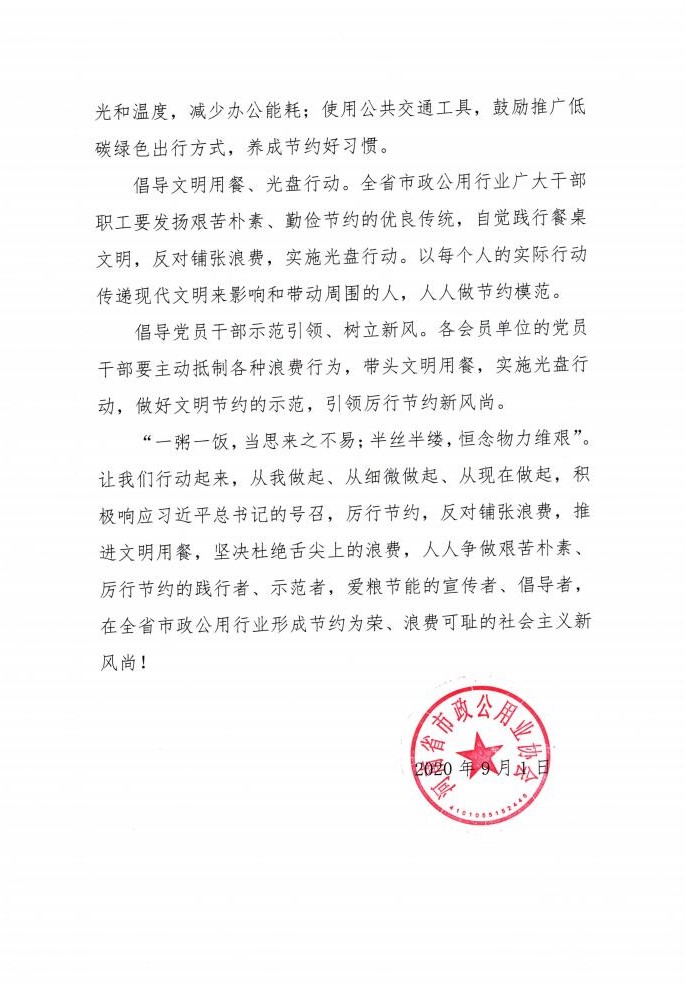 光和温度，减少办公能耗；使用公共交通工具，鼓励推广低碳绿色出行方式，养成节约好习惯。

倡导文明用餐、光盘行动。全省市政公用行业广大干部职工要发扬艰苦朴素、勤俭节约的优良传统，自觉践行餐桌文明，反对铺张浪费，实施光盘行动。以每个人的实际行动传递现代文明来影响和带动周围的人，人人做节约模范。

倡导党员干部示范引领、树立新风。各会员单位的党员干部要主动抵制各种浪费行为，带头文明用餐，实施光盘行动，做好文明节约的示范，引领厉行节约新风尚。

“一粥一饭，当思来之不易；半丝半缕，恒念物力维艰”。让我们行动起来，从我做起、从细微做起、从现在做起，积极响应习近平总书记的号召，厉行节约，反对铺张浪费，推进文明用餐，坚决杜绝舌尖上的浪费，人人争做艰苦朴素、厉行节约的践行者、示范者，爱粮节能的宣传者、倡导者，在全省市政公用行业形成节约为荣、浪费可耻的社会主义新风尚！

河南省市政公用业协会
4101055192446

2020 年 9 月 1 日